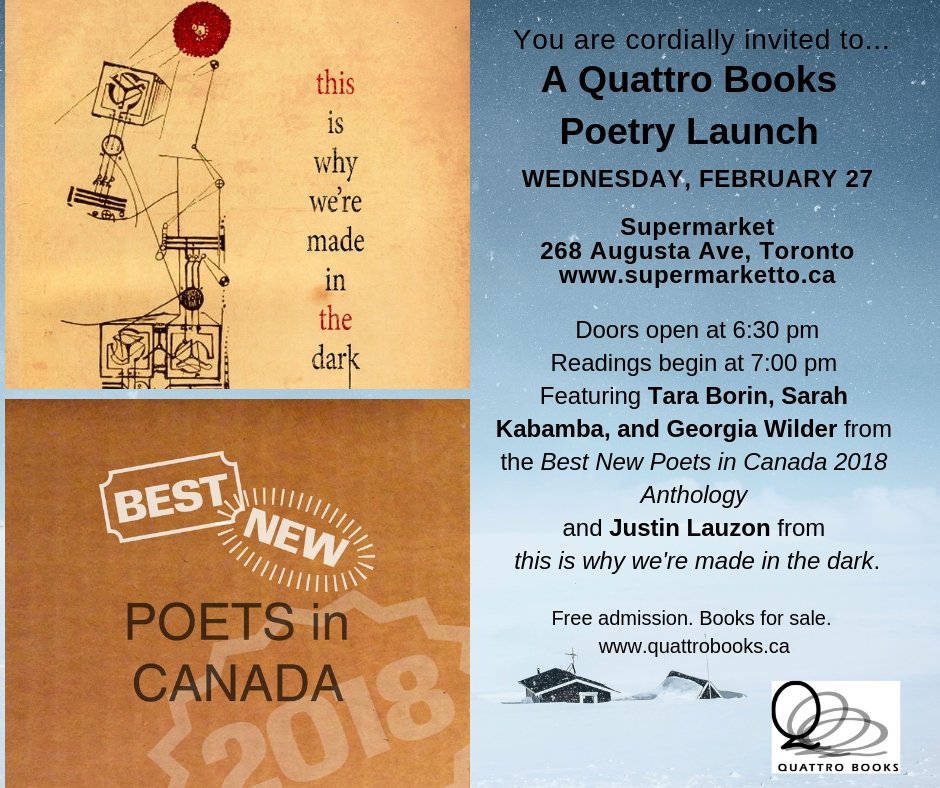 this is why we're made in the dark

BEST NEW POETS in CANADA 2018

You are cordially invited to...
A Quattro Books Poetry Launch
WEDNESDAY, FEBRUARY 27

Supermarket
268 Augusta Ave, Toronto
www.supermarketto.ca

Doors open at 6:30 pm
Readings begin at 7:00 pm
Featuring Tara Borin, Sarah Kabamba, and Georgia Wilder from the Best New Poets in Canada 2018 Anthology
and Justin Lauzon from
this is why we're made in the dark.

Free admission. Books for sale.
www.quattrobooks.ca

QUATTRO BOOKS